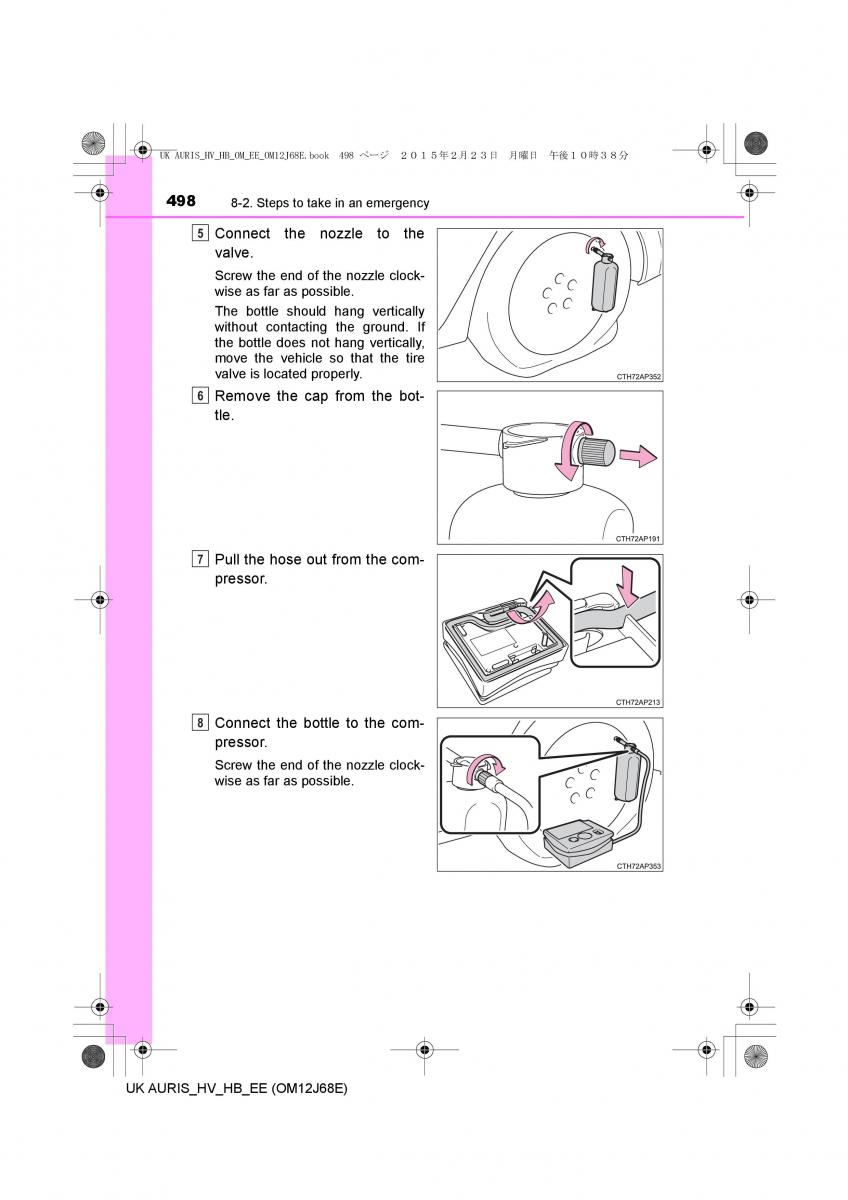 UK AURIS_HV_HB_OM_EE_OM12J68E.book 498 ページ ２０１５年２月２３日 月曜日 午後１０時３８分

498 8-2. Steps to take in an emergency

5 Connect the nozzle to the valve.

Screw the end of the nozzle clockwise as far as possible.

The bottle should hang vertically without contacting the ground. If the bottle does not hang vertically, move the vehicle so that the tire valve is located properly.

CTH72AP352

6 Remove the cap from the bottle.

CTH72AP191

7 Pull the hose out from the compressor.

CTH72AP213

8 Connect the bottle to the compressor.

Screw the end of the nozzle clockwise as far as possible.

CTH72AP353

UK AURIS_HV_HB_EE (OM12J68E)